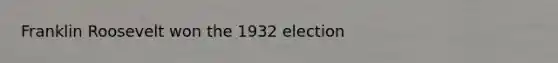 Franklin Roosevelt won the 1932 election